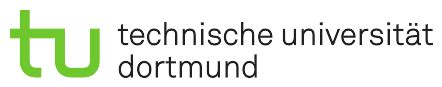 tu technische universität dortmund